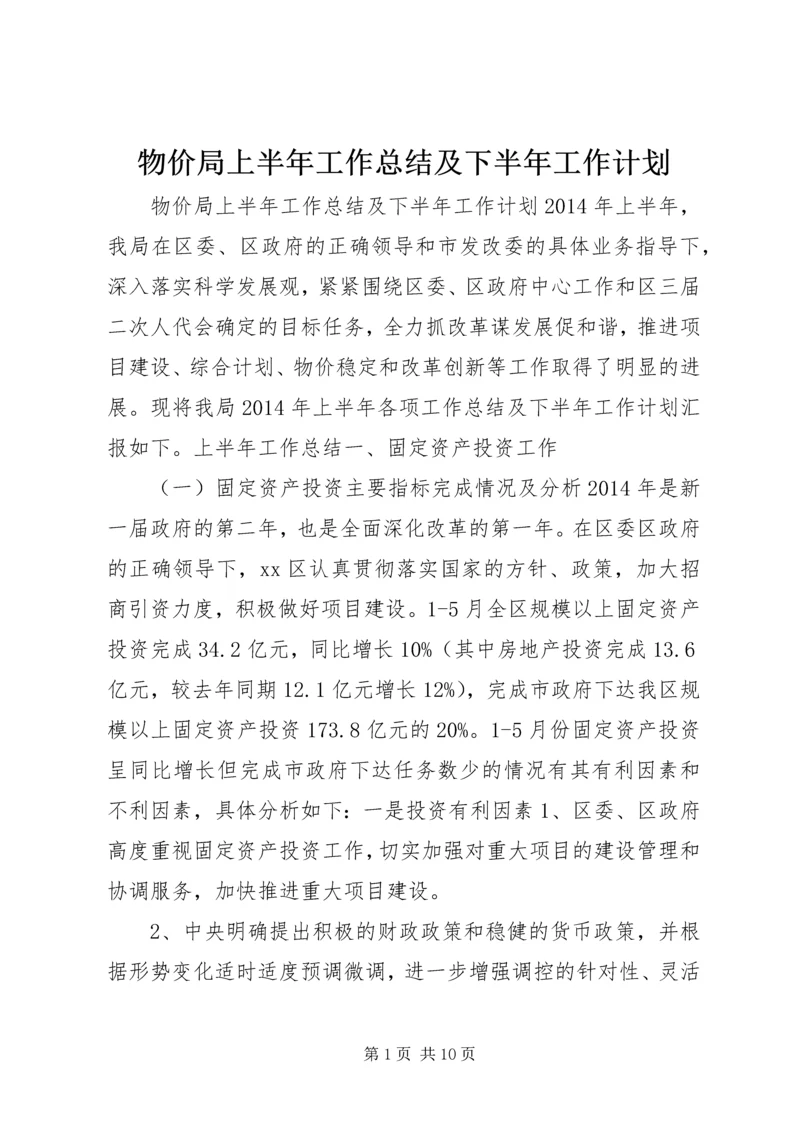 物价局上半年工作总结及下半年工作计划

物价局上半年工作总结及下半年工作计划2014年上半年，我局在区委、区政府的正确领导和市发改委的具体业务指导下，深入落实科学发展观，紧紧围绕区委、区政府中心工作和区三届二次人代会确定的目标任务，全力抓改革谋发展促和谐，推进项目建设、综合计划、物价稳定和改革创新等工作取得了明显的进展。现将我局2014年上半年各项工作总结及下半年工作计划汇报如下。上半年工作总结一、固定资产投资工作

（一）固定资产投资主要指标完成情况及分析2014年是新一届政府的第二年，也是全面深化改革的第一年。在区委区政府的正确领导下，xx区认真贯彻落实国家的方针、政策，加大招商引资力度，积极做好项目建设。1-5月全区规模以上固定资产投资完成34.2亿元，同比增长10%（其中房地产投资完成13.6亿元，较去年同期12.1亿元增长12%），完成市政府下达我区规模以上固定资产投资173.8亿元的20%。1-5月份固定资产投资呈同比增长但完成市政府下达任务数少的情况有其有利因素和不利因素，具体分析如下：一是投资有利因素1、区委、区政府高度重视固定资产投资工作，切实加强对重大项目的建设管理和协调服务，加快推进重大项目建设。

2、中央明确提出积极的财政政策和稳健的货币政策，并根据形势变化适时适度预调微调，进一步增强调控的针对性、灵活

第1页 共10页